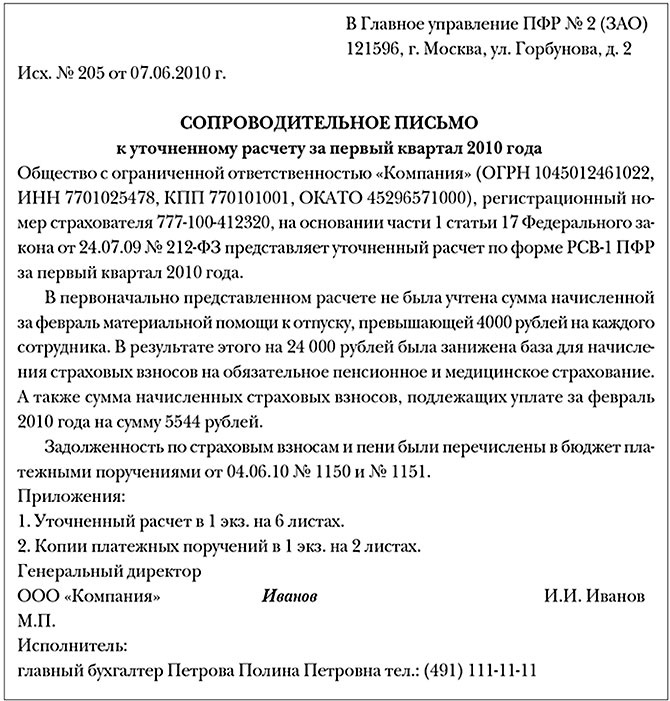 В Главное управление ПФР № 2 (ЗАО)
121596, г. Москва, ул. Горбунова, д. 2

Исх. № 205 от 07.06.2010 г.

СОПРОВОДИТЕЛЬНОЕ ПИСЬМО
к уточненному расчету за первый квартал 2010 года

Общество с ограниченной ответственностью «Компания» (ОГРН 1045012461022, ИНН 7701025478, КПП 770101001, ОКАТО 45296571000), регистрационный номер страхователя 777-100-412320, на основании части 1 статьи 17 Федерального закона от 24.07.09 № 212-ФЗ представляет уточненный расчет по форме РСВ-1 ПФР за первый квартал 2010 года.

В первоначально представленном расчете не была учтена сумма начисленной за февраль материальной помощи к отпуску, превышающей 4000 рублей на каждого сотрудника. В результате этого на 24 000 рублей была занижена база для начисления страховых взносов на обязательное пенсионное и медицинское страхование. А также сумма начисленных страховых взносов, подлежащих уплате за февраль 2010 года на сумму 5544 рублей.

Задолженность по страховым взносам и пени были перечислены в бюджет платежными поручениями от 04.06.10 № 1150 и № 1151.

Приложения:
1. Уточненный расчет в 1 экз. на 6 листах.
2. Копии платежных поручений в 1 экз. на 2 листах.

Генеральный директор
ООО «Компания» Иванов И.И. Иванов
М.П.

Исполнитель:
главный бухгалтер Петрова Полина Петровна тел.: (491) 111-11-11